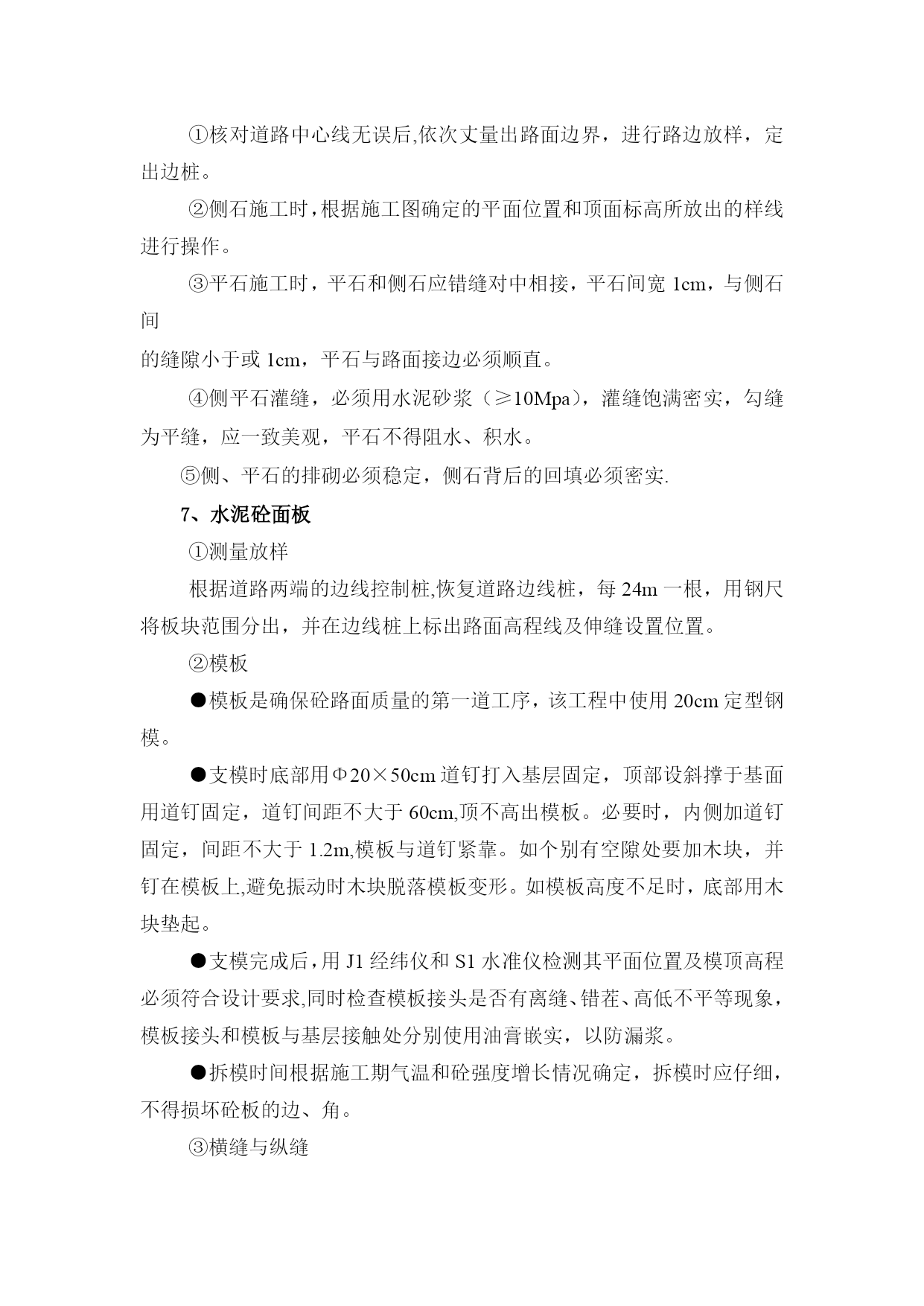 ①核对道路中心线无误后,依次丈量出路面边界，进行路边放样，定出边桩。

②侧石施工时，根据施工图确定的平面位置和顶面标高所放出的样线进行操作。

③平石施工时，平石和侧石应错缝对中相接，平石间宽 1cm，与侧石间

的缝隙小于或 1cm，平石与路面接边必须顺直。

④侧平石灌缝，必须用水泥砂浆（≥10Mpa），灌缝饱满密实，勾缝为平缝，应一致美观，平石不得阻水、积水。

⑤侧、平石的排砌必须稳定，侧石背后的回填必须密实.

7、水泥砼面板

①测量放样

根据道路两端的边线控制桩,恢复道路边线桩，每 24m 一根，用钢尺将板块范围分出，并在边线桩上标出路面高程线及伸缝设置位置。

②模板

●模板是确保砼路面质量的第一道工序，该工程中使用 20cm 定型钢模。

●支模时底部用Φ20×50cm 道钉打入基层固定，顶部设斜撑于基面用道钉固定，道钉间距不大于 60cm,顶不高出模板。必要时，内侧加道钉固定，间距不大于 1.2m,模板与道钉紧靠。如个别有空隙处要加木块，并钉在模板上,避免振动时木块脱落模板变形。如模板高度不足时，底部用木块垫起。

●支模完成后，用 J1 经纬仪和 S1 水准仪检测其平面位置及模顶高程必须符合设计要求,同时检查模板接头是否有离缝、错茬、高低不平等现象，模板接头和模板与基层接触处分别使用油膏嵌实，以防漏浆。

●拆模时间根据施工期气温和砼强度增长情况确定，拆模时应仔细，不得损坏砼板的边、角。

③横缝与纵缝